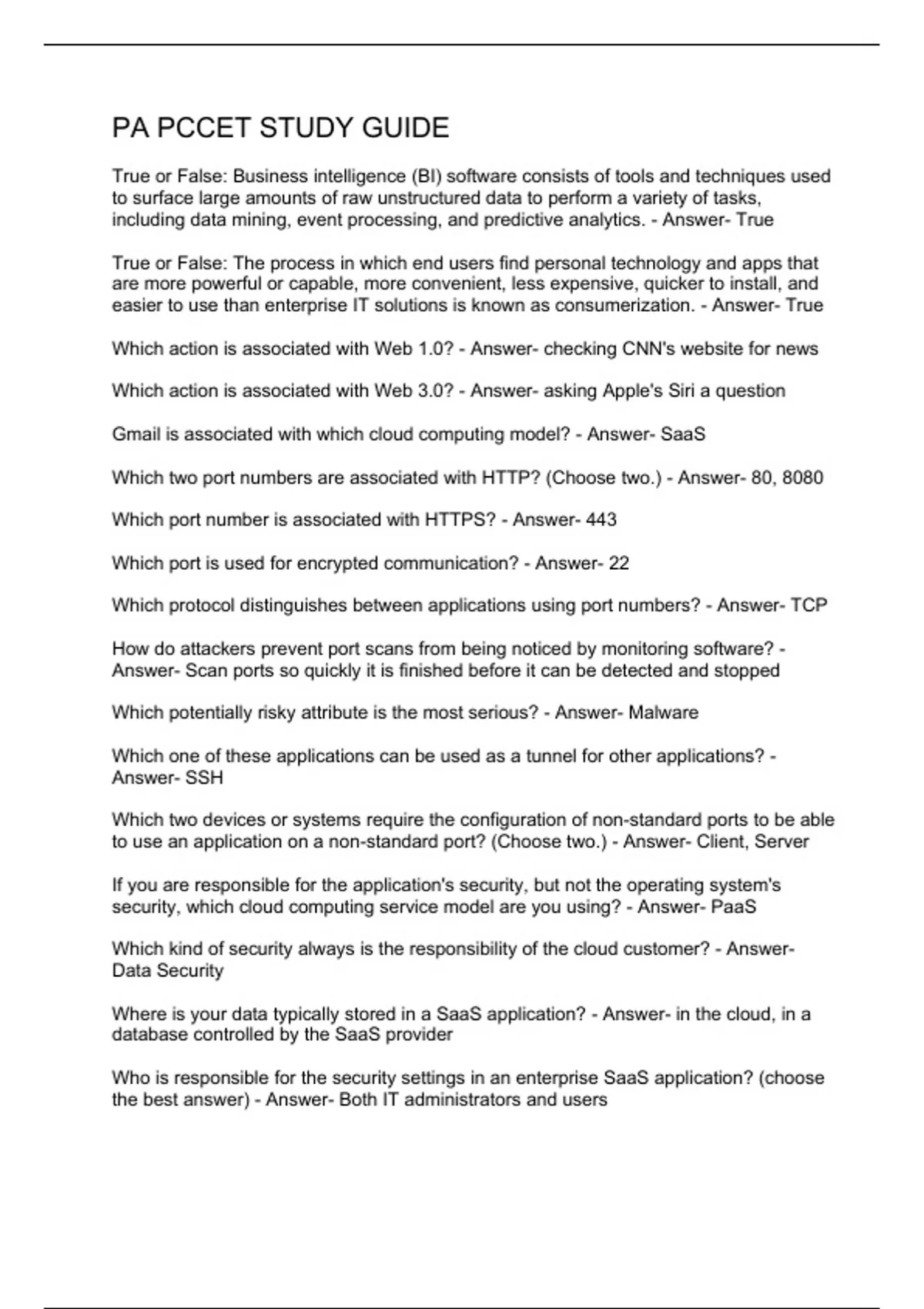 PA PCCET STUDY GUIDE

True or False: Business intelligence (BI) software consists of tools and techniques used to surface large amounts of raw unstructured data to perform a variety of tasks, including data mining, event processing, and predictive analytics. - Answer- True

True or False: The process in which end users find personal technology and apps that are more powerful or capable, more convenient, less expensive, quicker to install, and easier to use than enterprise IT solutions is known as consumerization. - Answer- True

Which action is associated with Web 1.0? - Answer- checking CNN's website for news

Which action is associated with Web 3.0? - Answer- asking Apple's Siri a question

Gmail is associated with which cloud computing model? - Answer- SaaS

Which two port numbers are associated with HTTP? (Choose two.) - Answer- 80, 8080

Which port number is associated with HTTPS? - Answer- 443

Which port is used for encrypted communication? - Answer- 22

Which protocol distinguishes between applications using port numbers? - Answer- TCP

How do attackers prevent port scans from being noticed by monitoring software? - Answer- Scan ports so quickly it is finished before it can be detected and stopped

Which potentially risky attribute is the most serious? - Answer- Malware

Which one of these applications can be used as a tunnel for other applications? - Answer- SSH

Which two devices or systems require the configuration of non-standard ports to be able to use an application on a non-standard port? (Choose two.) - Answer- Client, Server

If you are responsible for the application's security, but not the operating system's security, which cloud computing service model are you using? - Answer- PaaS

Which kind of security always is the responsibility of the cloud customer? - Answer- Data Security

Where is your data typically stored in a SaaS application? - Answer- in the cloud, in a database controlled by the SaaS provider

Who is responsible for the security settings in an enterprise SaaS application? (choose the best answer) - Answer- Both IT administrators and users